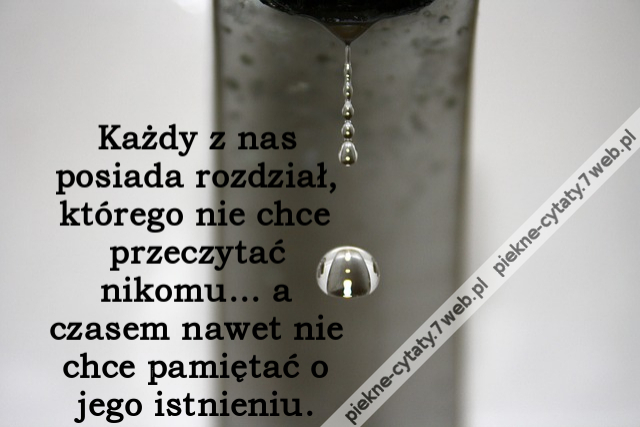 Każdy z nas posiada rozdział, którego nie chce przeczytać nikomu... a czasem nawet nie chce pamiętać o jego istnieniu.

piekne-cytaty.7web.pl piekne-cytaty.7web.pl